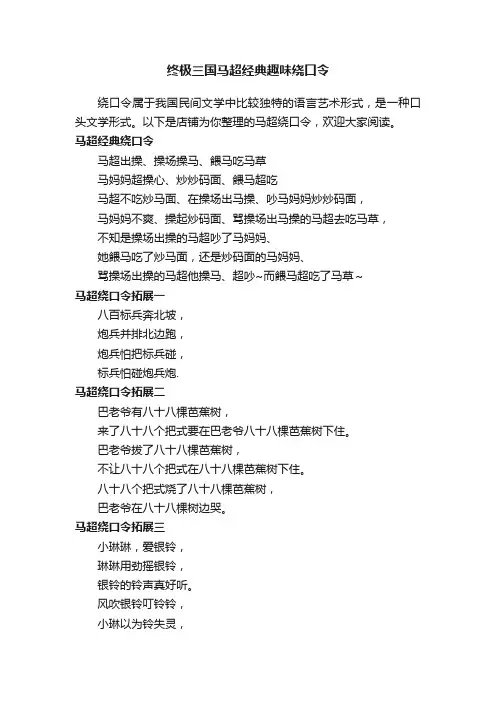 终极三国马超经典趣味绕口令

绕口令属于我国民间文学中比较独特的语言艺术形式，是一种口头文学形式。以下是店铺为你整理的马超绕口令，欢迎大家阅读。

马超经典绕口令

马超出操、操场操马、餵马吃马草
马妈妈超操心、炒炒码面、餵马超吃
马超不吃炒马面、在操场出马操、吵马妈妈炒炒码面，
马妈妈不爽、操起炒码面、骂操场出马操的马超去吃马草，
不知是操场出操的马超吵了马妈妈、
她餵马吃了炒马面，还是炒码面的马妈妈、
骂操场出操的马超他操马、超吵~而餵马超吃了马草~

马超绕口令拓展一

八百标兵奔北坡，
炮兵并排北边跑，
炮兵怕把标兵碰，
标兵怕碰炮兵炮.

马超绕口令拓展二

巴老爷有八十八棵芭蕉树，
来了八十八个把式要在巴老爷八十八棵芭蕉树下住。
巴老爷拔了八十八棵芭蕉树，
不让八十八个把式在八十八棵芭蕉树下住。
八十八个把式烧了八十八棵芭蕉树，
巴老爷在八十八棵树边哭。

马超绕口令拓展三

小琳琳，爱银铃，
琳琳用劲摇银铃，
银铃的铃声真好听。
风吹银铃叮铃铃，
小琳以为铃失灵，